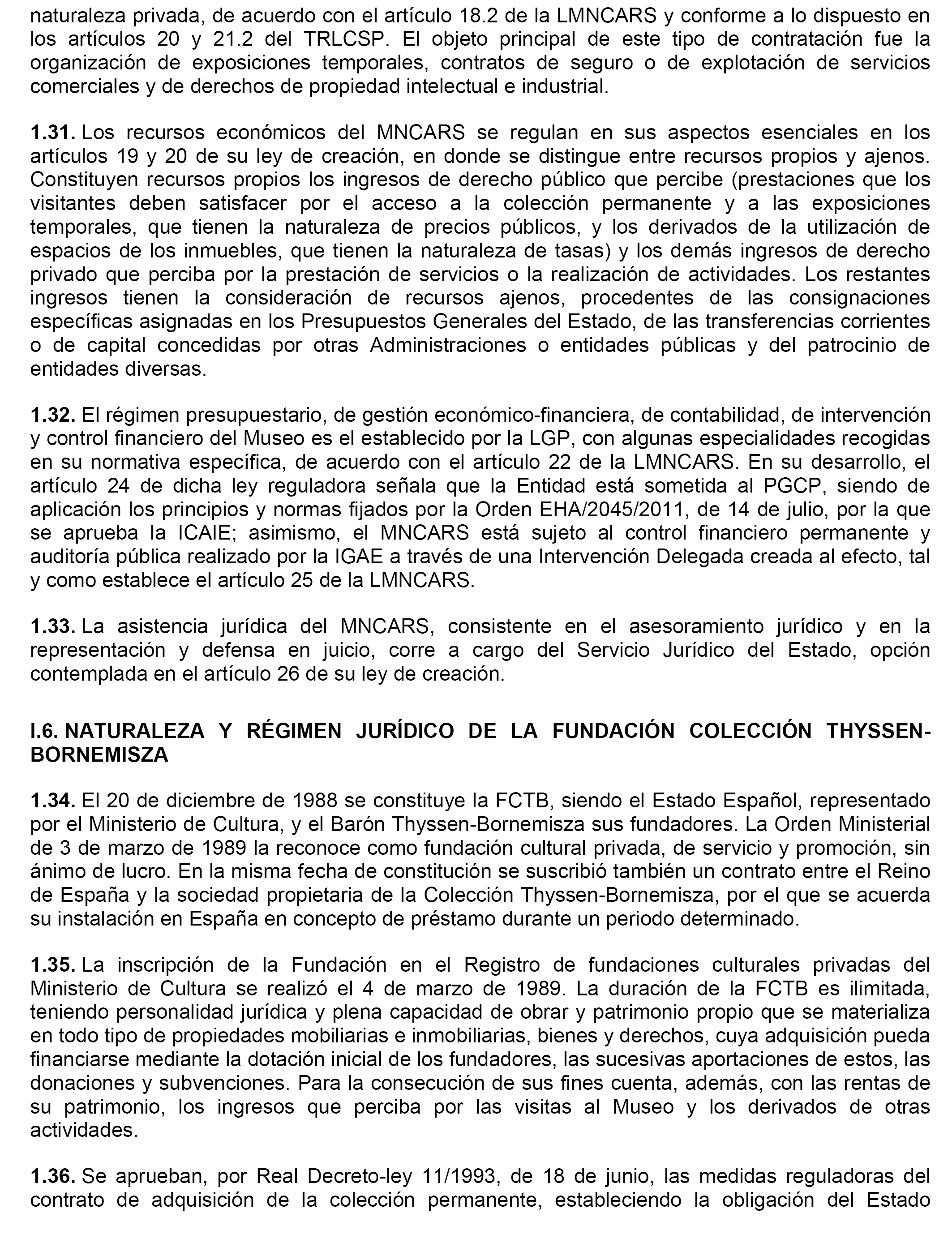 naturaleza privada, de acuerdo con el artículo 18.2 de la LMNCARS y conforme a lo dispuesto en los artículos 20 y 21.2 del TRLCSP. El objeto principal de este tipo de contratación fue la organización de exposiciones temporales, contratos de seguro o de explotación de servicios comerciales y de derechos de propiedad intelectual e industrial.

1.31. Los recursos económicos del MNCARS se regulan en sus aspectos esenciales en los artículos 19 y 20 de su ley de creación, en donde se distingue entre recursos propios y ajenos. Constituyen recursos propios los ingresos de derecho público que percibe (prestaciones que los visitantes deben satisfacer por el acceso a la colección permanente y a las exposiciones temporales, que tienen la naturaleza de precios públicos, y los derivados de la utilización de espacios de los inmuebles, que tienen la naturaleza de tasas) y los demás ingresos de derecho privado que perciba por la prestación de servicios o la realización de actividades. Los restantes ingresos tienen la consideración de recursos ajenos, procedentes de las consignaciones específicas asignadas en los Presupuestos Generales del Estado, de las transferencias corrientes o de capital concedidas por otras Administraciones o entidades públicas y del patrocinio de entidades diversas.

1.32. El régimen presupuestario, de gestión económico-financiera, de contabilidad, de intervención y control financiero del Museo es el establecido por la LGP, con algunas especialidades recogidas en su normativa específica, de acuerdo con el artículo 22 de la LMNCARS. En su desarrollo, el artículo 24 de dicha ley reguladora señala que la Entidad está sometida al PGCP, siendo de aplicación los principios y normas fijados por la Orden EHA/2045/2011, de 14 de julio, por la que se aprueba la ICAIE; asimismo, el MNCARS está sujeto al control financiero permanente y auditoría pública realizado por la IGAE a través de una Intervención Delegada creada al efecto, tal y como establece el artículo 25 de la LMNCARS.

1.33. La asistencia jurídica del MNCARS, consistente en el asesoramiento jurídico y en la representación y defensa en juicio, corre a cargo del Servicio Jurídico del Estado, opción contemplada en el artículo 26 de su ley de creación.

I.6. NATURALEZA Y RÉGIMEN JURÍDICO DE LA FUNDACIÓN COLECCIÓN THYSSEN-BORNEMISZA

1.34. El 20 de diciembre de 1988 se constituye la FCTB, siendo el Estado Español, representado por el Ministerio de Cultura, y el Barón Thyssen-Bornemisza sus fundadores. La Orden Ministerial de 3 de marzo de 1989 la reconoce como fundación cultural privada, de servicio y promoción, sin ánimo de lucro. En la misma fecha de constitución se suscribió también un contrato entre el Reino de España y la sociedad propietaria de la Colección Thyssen-Bornemisza, por el que se acuerda su instalación en España en concepto de préstamo durante un periodo determinado.

1.35. La inscripción de la Fundación en el Registro de fundaciones culturales privadas del Ministerio de Cultura se realizó el 4 de marzo de 1989. La duración de la FCTB es ilimitada, teniendo personalidad jurídica y plena capacidad de obrar y patrimonio propio que se materializa en todo tipo de propiedades mobiliarias e inmobiliarias, bienes y derechos, cuya adquisición pueda financiarse mediante la dotación inicial de los fundadores, las sucesivas aportaciones de estos, las donaciones y subvenciones. Para la consecución de sus fines cuenta, además, con las rentas de su patrimonio, los ingresos que perciba por las visitas al Museo y los derivados de otras actividades.

1.36. Se aprueban, por Real Decreto-ley 11/1993, de 18 de junio, las medidas reguladoras del contrato de adquisición de la colección permanente, estableciendo la obligación del Estado